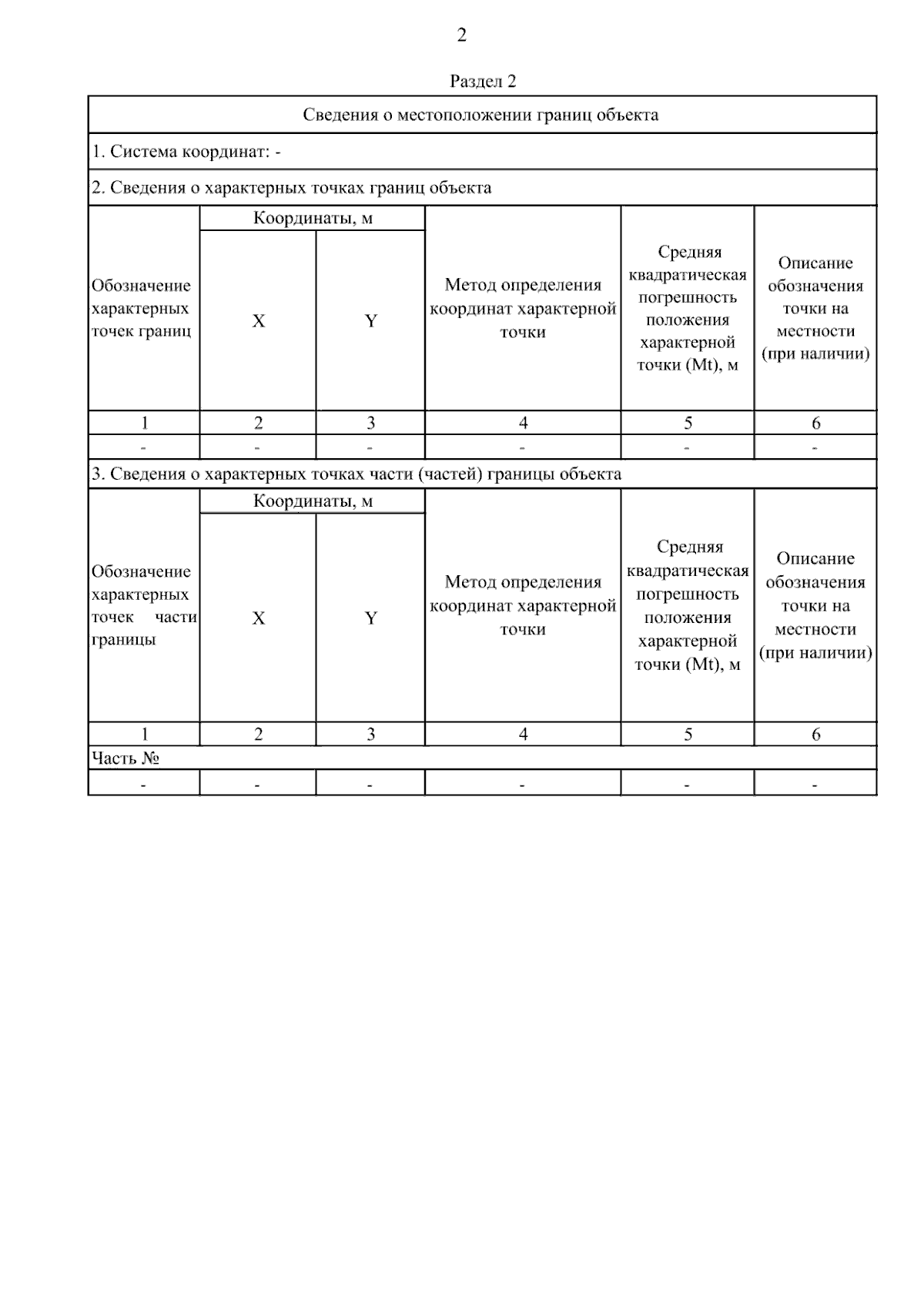 2

Раздел 2

Сведения о местоположении границ объекта

1. Система координат: -

2. Сведения о характерных точках границ объекта

| Обозначение характерных точек границ | Координаты, м X | Координаты, м Y | Метод определения координат характерной точки | Средняя квадратическая погрешность положения характерной точки (Mt), м | Описание обозначения точки на местности (при наличии) |
|---|---|---|---|---|---|
| 1 | 2 | 3 | 4 | 5 | 6 |
| - | - | - | - | - | - |

3. Сведения о характерных точках части (частей) границы объекта

| Обозначение характерных точек части границы | Координаты, м X | Координаты, м Y | Метод определения координат характерной точки | Средняя квадратическая погрешность положения характерной точки (Mt), м | Описание обозначения точки на местности (при наличии) |
|---|---|---|---|---|---|
| 1 | 2 | 3 | 4 | 5 | 6 |
| Часть № | | | | | |
| - | - | - | - | - | - |